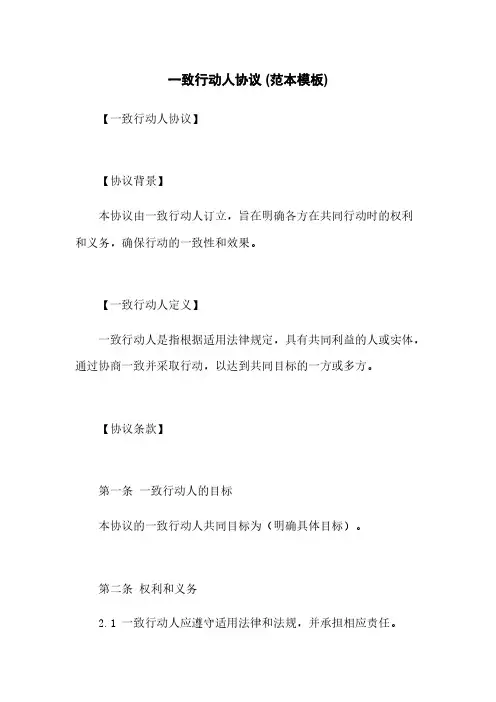 一致行动人协议 (范本模板)

【一致行动人协议】

【协议背景】

本协议由一致行动人订立，旨在明确各方在共同行动时的权利和义务，确保行动的一致性和效果。

【一致行动人定义】

一致行动人是指根据适用法律规定，具有共同利益的人或实体，通过协商一致并采取行动，以达到共同目标的一方或多方。

【协议条款】

第一条 一致行动人的目标

本协议的一致行动人共同目标为（明确具体目标）。

第二条 权利和义务

2.1 一致行动人应遵守适用法律和法规，并承担相应责任。